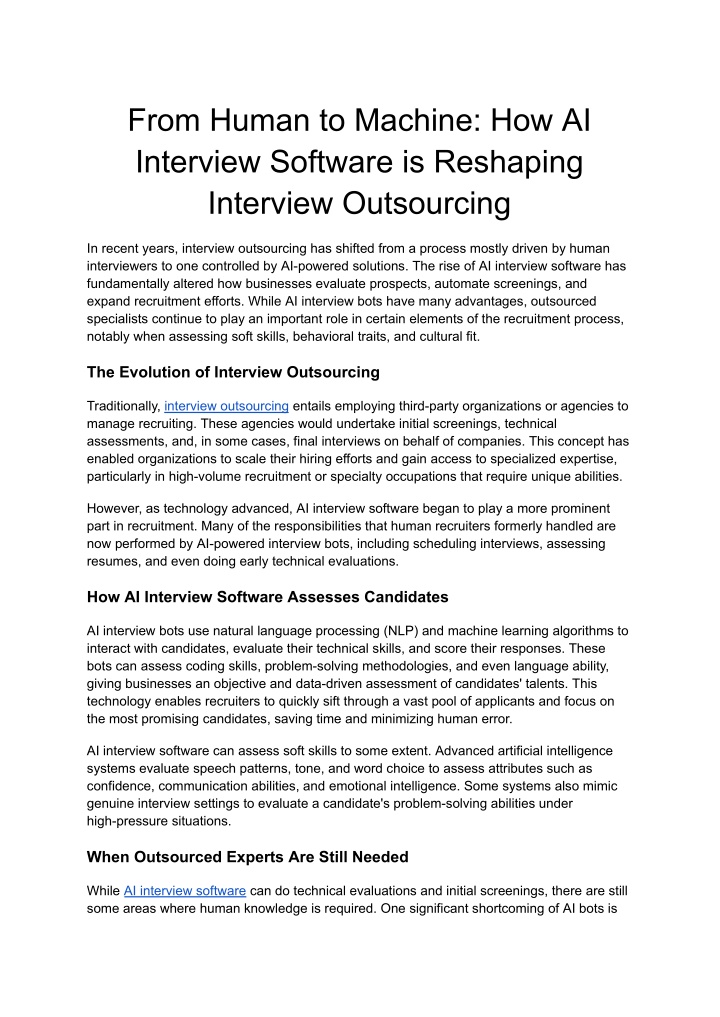 From Human to Machine: How AI Interview Software is Reshaping Interview Outsourcing

In recent years, interview outsourcing has shifted from a process mostly driven by human interviewers to one controlled by AI-powered solutions. The rise of AI interview software has fundamentally altered how businesses evaluate prospects, automate screenings, and expand recruitment efforts. While AI interview bots have many advantages, outsourced specialists continue to play an important role in certain elements of the recruitment process, notably when assessing soft skills, behavioral traits, and cultural fit.

The Evolution of Interview Outsourcing

Traditionally, interview outsourcing entails employing third-party organizations or agencies to manage recruiting. These agencies would undertake initial screenings, technical assessments, and, in some cases, final interviews on behalf of companies. This concept has enabled organizations to scale their hiring efforts and gain access to specialized expertise, particularly in high-volume recruitment or specialty occupations that require unique abilities.

However, as technology advanced, AI interview software began to play a more prominent part in recruitment. Many of the responsibilities that human recruiters formerly handled are now performed by AI-powered interview bots, including scheduling interviews, assessing resumes, and even doing early technical evaluations.

How AI Interview Software Assesses Candidates

AI interview bots use natural language processing (NLP) and machine learning algorithms to interact with candidates, evaluate their technical skills, and score their responses. These bots can assess coding skills, problem-solving methodologies, and even language ability, giving businesses an objective and data-driven assessment of candidates' talents. This technology enables recruiters to quickly sift through a vast pool of applicants and focus on the most promising candidates, saving time and minimizing human error.

AI interview software can assess soft skills to some extent. Advanced artificial intelligence systems evaluate speech patterns, tone, and word choice to assess attributes such as confidence, communication abilities, and emotional intelligence. Some systems also mimic genuine interview settings to evaluate a candidate's problem-solving abilities under high-pressure situations.

When Outsourced Experts Are Still Needed

While AI interview software can do technical evaluations and initial screenings, there are still some areas where human knowledge is required. One significant shortcoming of AI bots is